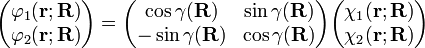 $\begin{pmatrix} \varphi_1(\mathbf{r};\mathbf{R}) \\ \varphi_2(\mathbf{r};\mathbf{R}) \end{pmatrix} = \begin{pmatrix} \cos\gamma(\mathbf{R}) & \sin\gamma(\mathbf{R}) \\ -\sin\gamma(\mathbf{R}) & \cos\gamma(\mathbf{R}) \end{pmatrix} \begin{pmatrix} \chi_1(\mathbf{r};\mathbf{R}) \\ \chi_2(\mathbf{r};\mathbf{R}) \end{pmatrix}$